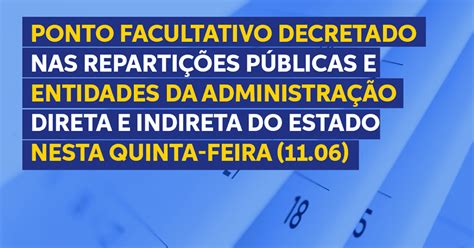 PONTO FACULTATIVO DECRETADO NAS REPARTIÇÕES PÚBLICAS E ENTIDADES DA ADMINISTRAÇÃO DIRETA E INDIRETA DO ESTADO NESTA QUINTA-FEIRA (11.06)

18

5